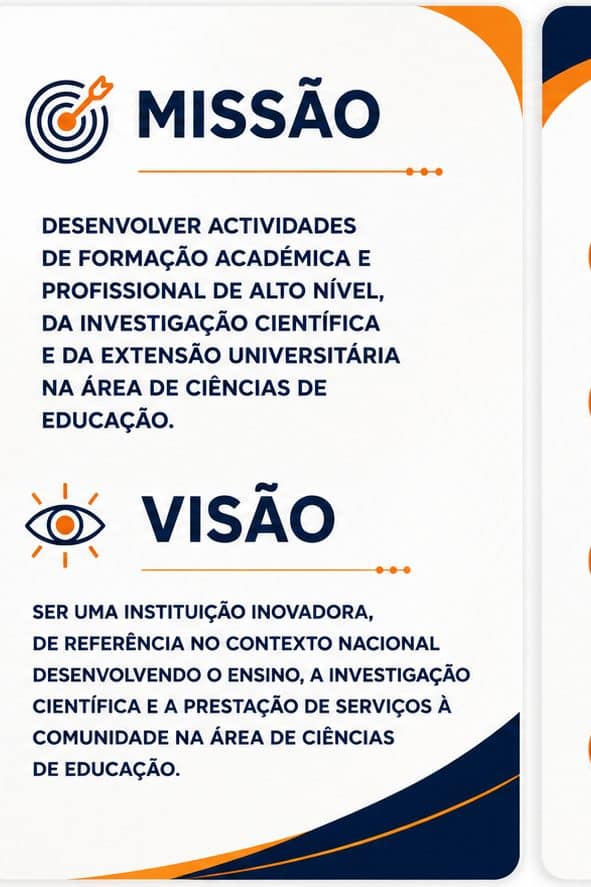 MISSÃO

DESENVOLVER ACTIVIDADES DE FORMAÇÃO ACADÉMICA E PROFISSIONAL DE ALTO NÍVEL, DA INVESTIGAÇÃO CIENTÍFICA E DA EXTENSÃO UNIVERSITÁRIA NA ÁREA DE CIÊNCIAS DE EDUCAÇÃO.

VISÃO

SER UMA INSTITUIÇÃO INOVADORA, DE REFERÊNCIA NO CONTEXTO NACIONAL DESENVOLVENDO O ENSINO, A INVESTIGAÇÃO CIENTÍFICA E A PRESTAÇÃO DE SERVIÇOS À COMUNIDADE NA ÁREA DE CIÊNCIAS DE EDUCAÇÃO.